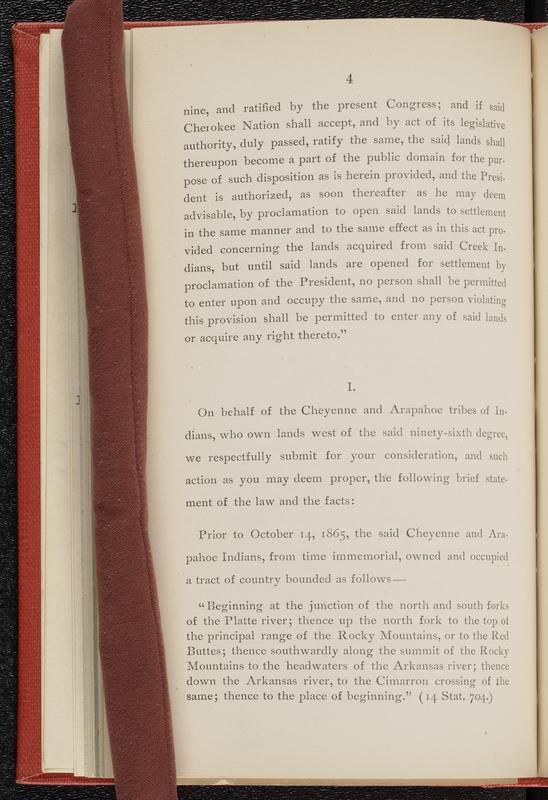 4

nine, and ratified by the present Congress; and if said Cherokee Nation shall accept, and by act of its legislative authority, duly passed, ratify the same, the said lands shall thereupon become a part of the public domain for the purpose of such disposition as is herein provided, and the President is authorized, as soon thereafter as he may deem advisable, by proclamation to open said lands to settlement in the same manner and to the same effect as in this act provided concerning the lands acquired from said Creek Indians, but until said lands are opened for settlement by proclamation of the President, no person shall be permitted to enter upon and occupy the same, and no person violating this provision shall be permitted to enter any of said lands or acquire any right thereto."

I.

On behalf of the Cheyenne and Arapahoe tribes of Indians, who own lands west of the said ninety-sixth degree, we respectfully submit for your consideration, and such action as you may deem proper, the following brief statement of the law and the facts:

Prior to October 14, 1865, the said Cheyenne and Arapahoe Indians, from time immemorial, owned and occupied a tract of country bounded as follows—

"Beginning at the junction of the north and south forks of the Platte river; thence up the north fork to the top of the principal range of the Rocky Mountains, or to the Red Buttes; thence southwardly along the summit of the Rocky Mountains to the headwaters of the Arkansas river; thence down the Arkansas river, to the Cimarron crossing of the same; thence to the place of beginning." (14 Stat. 704.)